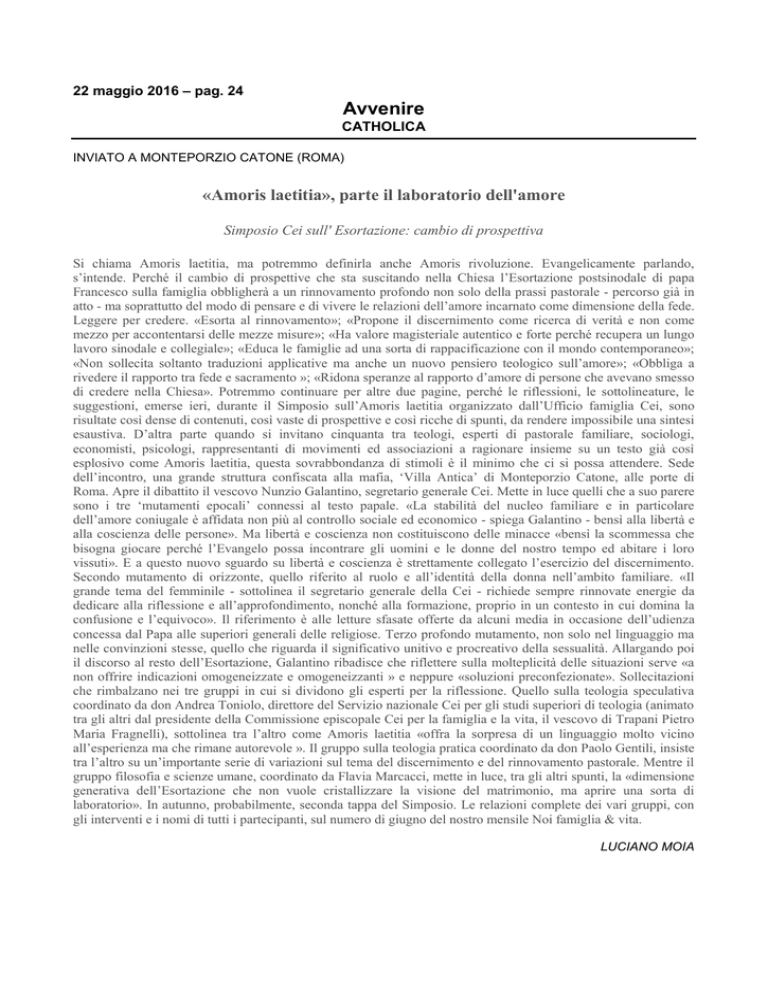 22 maggio 2016 – pag. 24

Avvenire
CATHOLICA

INVIATO A MONTEPORZIO CATONE (ROMA)

«Amoris laetitia», parte il laboratorio dell'amore

Simposio Cei sull' Esortazione: cambio di prospettiva

Si chiama Amoris laetitia, ma potremmo definirla anche Amoris rivoluzione. Evangelicamente parlando, s'intende. Perché il cambio di prospettive che sta suscitando nella Chiesa l'Esortazione postsinodale di papa Francesco sulla famiglia obbligherà a un rinnovamento profondo non solo della prassi pastorale - percorso già in atto - ma soprattutto del modo di pensare e di vivere le relazioni dell'amore incarnato come dimensione della fede. Leggere per credere. «Esorta al rinnovamento»; «Propone il discernimento come ricerca di verità e non come mezzo per accontentarsi delle mezze misure»; «Ha valore magisteriale autentico e forte perché recupera un lungo lavoro sinodale e collegiale»; «Educa le famiglie ad una sorta di rappacificazione con il mondo contemporaneo»; «Non sollecita soltanto traduzioni applicative ma anche un nuovo pensiero teologico sull'amore»; «Obbliga a rivedere il rapporto tra fede e sacramento »; «Ridona speranze al rapporto d'amore di persone che avevano smesso di credere nella Chiesa». Potremmo continuare per altre due pagine, perché le riflessioni, le sottolineature, le suggestioni, emerse ieri, durante il Simposio sull'Amoris laetitia organizzato dall'Ufficio famiglia Cei, sono risultate così dense di contenuti, così vaste di prospettive e così ricche di spunti, da rendere impossibile una sintesi esaustiva. D'altra parte quando si invitano cinquanta tra teologi, esperti di pastorale familiare, sociologi, economisti, psicologi, rappresentanti di movimenti ed associazioni a ragionare insieme su un testo già così esplosivo come Amoris laetitia, questa sovrabbondanza di stimoli è il minimo che ci si possa attendere. Sede dell'incontro, una grande struttura confiscata alla mafia, 'Villa Antica' di Monteporzio Catone, alle porte di Roma. Apre il dibattito il vescovo Nunzio Galantino, segretario generale Cei. Mette in luce quelli che a suo parere sono i tre 'mutamenti epocali' connessi al testo papale. «La stabilità del nucleo familiare e in particolare dell'amore coniugale è affidata non più al controllo sociale ed economico - spiega Galantino - bensì alla libertà e alla coscienza delle persone». Ma libertà e coscienza non costituiscono delle minacce «bensì la scommessa che bisogna giocare perché l'Evangelo possa incontrare gli uomini e le donne del nostro tempo ed abitare i loro vissuti». E a questo nuovo sguardo su libertà e coscienza è strettamente collegato l'esercizio del discernimento. Secondo mutamento di orizzonte, quello riferito al ruolo e all'identità della donna nell'ambito familiare. «Il grande tema del femminile - sottolinea il segretario generale della Cei - richiede sempre rinnovate energie da dedicare alla riflessione e all'approfondimento, nonché alla formazione, proprio in un contesto in cui domina la confusione e l'equivoco». Il riferimento è alle letture sfasate offerte da alcuni media in occasione dell'udienza concessa dal Papa alle superiori generali delle religiose. Terzo profondo mutamento, non solo nel linguaggio ma nelle convinzioni stesse, quello che riguarda il significativo unitivo e procreativo della sessualità. Allargando poi il discorso al resto dell'Esortazione, Galantino ribadisce che riflettere sulla molteplicità delle situazioni serve «a non offrire indicazioni omogeneizzate e omogeneizzanti » e neppure «soluzioni preconfezionate». Sollecitazioni che rimbalzano nei tre gruppi in cui si dividono gli esperti per la riflessione. Quello sulla teologia speculativa coordinato da don Andrea Toniolo, direttore del Servizio nazionale Cei per gli studi superiori di teologia (animato tra gli altri dal presidente della Commissione episcopale Cei per la famiglia e la vita, il vescovo di Trapani Pietro Maria Fragnelli), sottolinea tra l'altro come Amoris laetitia «offra la sorpresa di un linguaggio molto vicino all'esperienza ma che rimane autorevole ». Il gruppo sulla teologia pratica coordinato da don Paolo Gentili, insiste tra l'altro su un'importante serie di variazioni sul tema del discernimento e del rinnovamento pastorale. Mentre il gruppo filosofia e scienze umane, coordinato da Flavia Marcacci, mette in luce, tra gli altri spunti, la «dimensione generativa dell'Esortazione che non vuole cristallizzare la visione del matrimonio, ma aprire una sorta di laboratorio». In autunno, probabilmente, seconda tappa del Simposio. Le relazioni complete dei vari gruppi, con gli interventi e i nomi di tutti i partecipanti, sul numero di giugno del nostro mensile Noi famiglia & vita.

LUCIANO MOIA